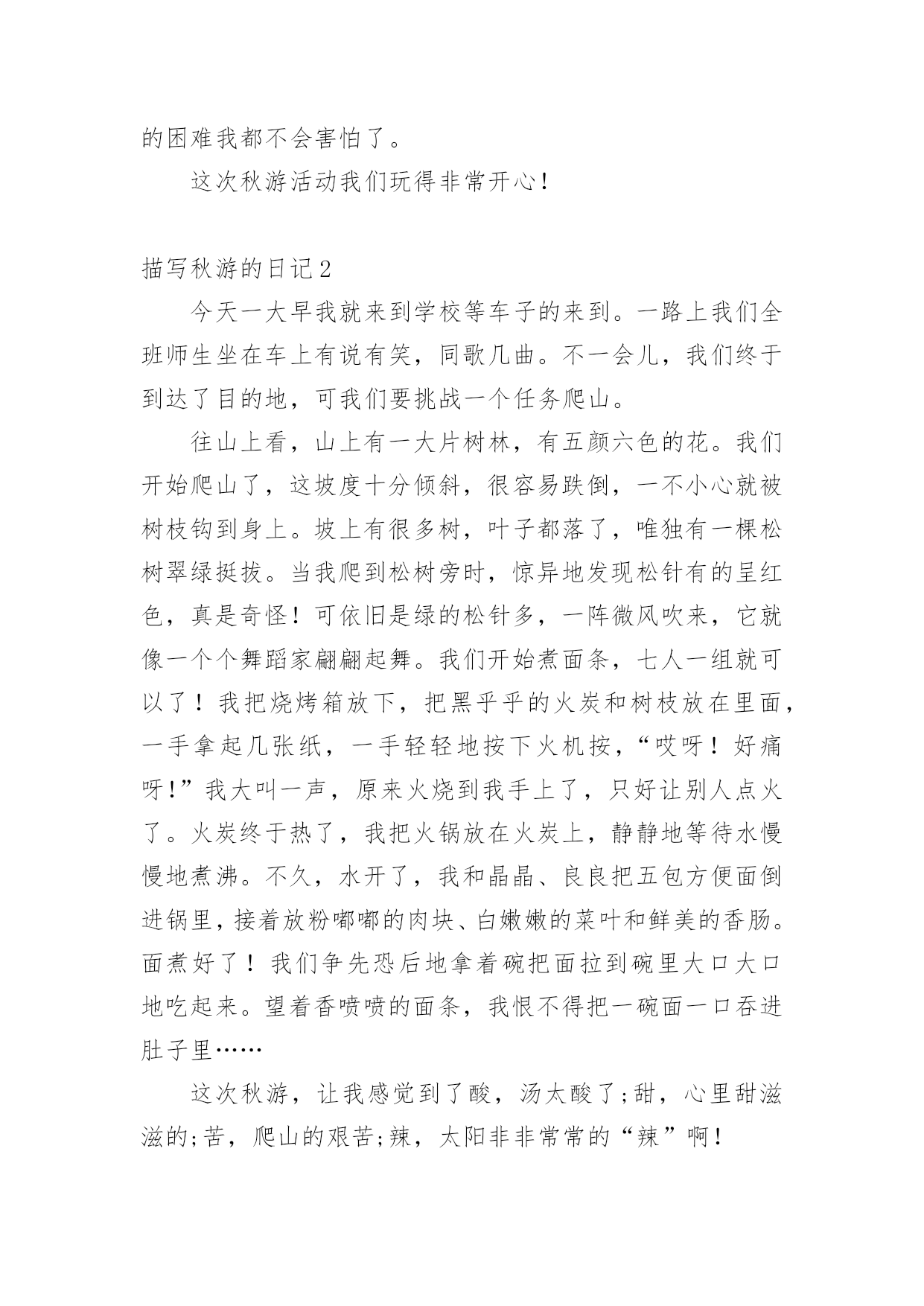 的困难我都不会害怕了。

这次秋游活动我们玩得非常开心！

描写秋游的日记2

今天一大早我就来到学校等车子的来到。一路上我们全班师生坐在车上有说有笑，同歌几曲。不一会儿，我们终于到达了目的地，可我们要挑战一个任务爬山。

往山上看，山上有一大片树林，有五颜六色的花。我们开始爬山了，这坡度十分倾斜，很容易跌倒，一不小心就被树枝钩到身上。坡上有很多树，叶子都落了，唯独有一棵松树翠绿挺拔。当我爬到松树旁时，惊异地发现松针有的呈红色，真是奇怪！可依旧是绿的松针多，一阵微风吹来，它就像一个个舞蹈家翩翩起舞。我们开始煮面条，七人一组就可以了！我把烧烤箱放下，把黑乎乎的火炭和树枝放在里面，一手拿起几张纸，一手轻轻地按下火机按，“哎呀！好痛呀!”我大叫一声，原来火烧到我手上了，只好让别人点火了。火炭终于热了，我把火锅放在火炭上，静静地等待水慢慢地煮沸。不久，水开了，我和晶晶、良良把五包方便面倒进锅里，接着放粉嘟嘟的肉块、白嫩嫩的菜叶和鲜美的香肠。面煮好了！我们争先恐后地拿着碗把面拉到碗里大口大口地吃起来。望着香喷喷的面条，我恨不得把一碗面一口吞进肚子里……

这次秋游，让我感觉到了酸，汤太酸了;甜，心里甜滋滋的;苦，爬山的艰苦;辣，太阳非非常常的“辣”啊！